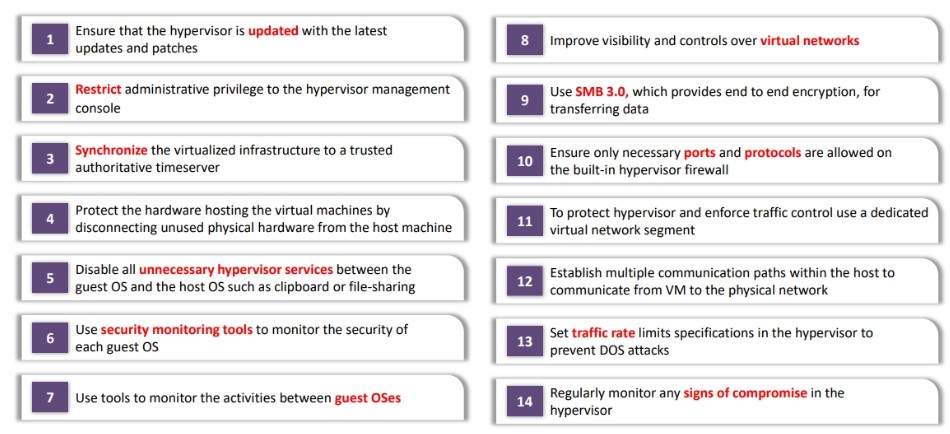 1 Ensure that the hypervisor is updated with the latest updates and patches

2 Restrict administrative privilege to the hypervisor management console

3 Synchronize the virtualized infrastructure to a trusted authoritative timeserver

4 Protect the hardware hosting the virtual machines by disconnecting unused physical hardware from the host machine

5 Disable all unnecessary hypervisor services between the guest OS and the host OS such as clipboard or file-sharing

6 Use security monitoring tools to monitor the security of each guest OS

7 Use tools to monitor the activities between guest OSes

8 Improve visibility and controls over virtual networks

9 Use SMB 3.0, which provides end to end encryption, for transferring data

10 Ensure only necessary ports and protocols are allowed on the built-in hypervisor firewall

11 To protect hypervisor and enforce traffic control use a dedicated virtual network segment

12 Establish multiple communication paths within the host to communicate from VM to the physical network

13 Set traffic rate limits specifications in the hypervisor to prevent DOS attacks

14 Regularly monitor any signs of compromise in the hypervisor